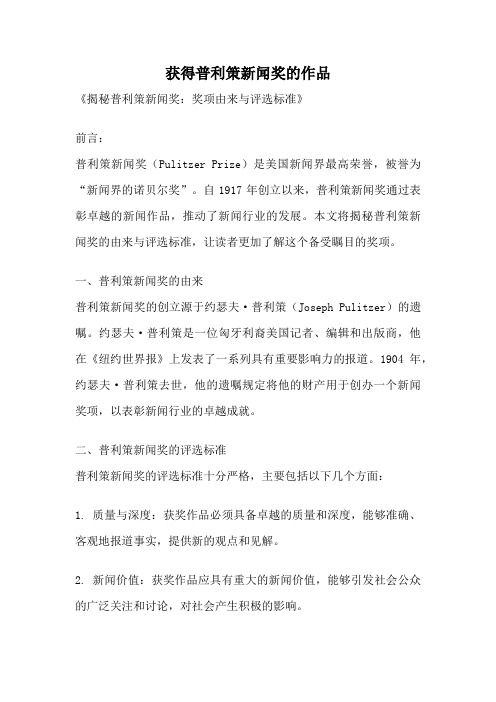 获得普利策新闻奖的作品

《揭秘普利策新闻奖：奖项由来与评选标准》

前言：

普利策新闻奖（Pulitzer Prize）是美国新闻界最高荣誉，被誉为“新闻界的诺贝尔奖”。自 1917 年创立以来，普利策新闻奖通过表彰卓越的新闻作品，推动了新闻行业的发展。本文将揭秘普利策新闻奖的由来与评选标准，让读者更加了解这个备受瞩目的奖项。

一、普利策新闻奖的由来

普利策新闻奖的创立源于约瑟夫·普利策（Joseph Pulitzer）的遗嘱。约瑟夫·普利策是一位匈牙利裔美国记者、编辑和出版商，他在《纽约世界报》上发表了一系列具有重要影响力的报道。1904 年，约瑟夫·普利策去世，他的遗嘱规定将他的财产用于创办一个新闻奖项，以表彰新闻行业的卓越成就。

二、普利策新闻奖的评选标准

普利策新闻奖的评选标准十分严格，主要包括以下几个方面：

1. 质量与深度：获奖作品必须具备卓越的质量和深度，能够准确、客观地报道事实，提供新的观点和见解。

2. 新闻价值：获奖作品应具有重大的新闻价值，能够引发社会公众的广泛关注和讨论，对社会产生积极的影响。